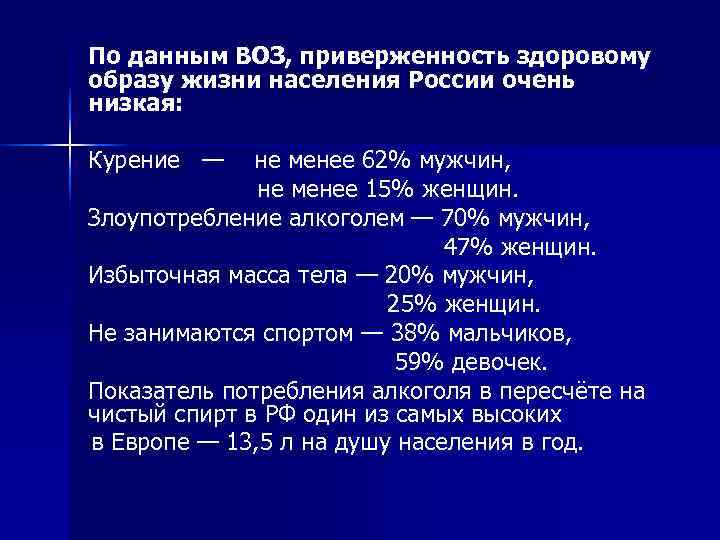 По данным ВОЗ, приверженность здоровому образу жизни населения России очень низкая:

Курение — не менее 62% мужчин,
не менее 15% женщин.
Злоупотребление алкоголем — 70% мужчин,
47% женщин.
Избыточная масса тела — 20% мужчин,
25% женщин.
Не занимаются спортом — 38% мальчиков,
59% девочек.
Показатель потребления алкоголя в пересчёте на чистый спирт в РФ один из самых высоких в Европе — 13,5 л на душу населения в год.